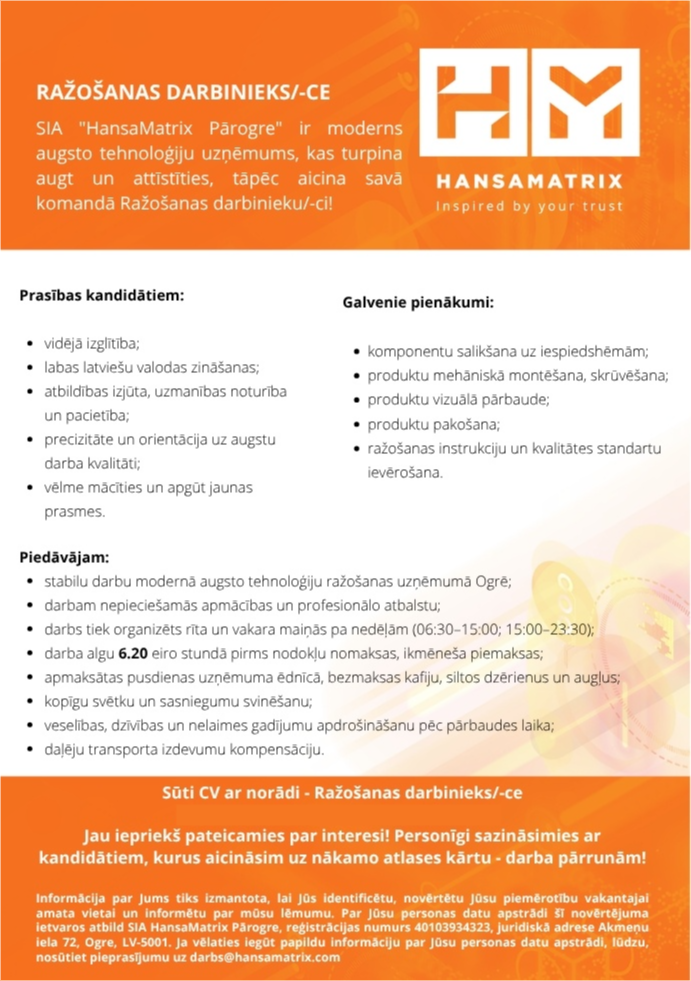 RAŽOŠANAS DARBINIEKS/-CE

SIA "HansaMatrix Pārogre" ir moderns augsto tehnoloģiju uzņēmums, kas turpina augt un attīstīties, tāpēc aicina savā komandā Ražošanas darbinieku/-ci!

HANSAMATRIX
Inspired by your trust

Prasības kandidātiem:

• vidējā izglītība;
• labas latviešu valodas zināšanas;
• atbildības izjūta, uzmanības noturība un pacietība;
• precizitāte un orientācija uz augstu darba kvalitāti;
• vēlme mācīties un apgūt jaunas prasmes.

Galvenie pienākumi:

• komponentu salikšana uz iespiedshēmām;
• produktu mehāniskā montēšana, skrūvēšana;
• produktu vizuālā pārbaude;
• produktu pakošana;
• ražošanas instrukciju un kvalitātes standartu ievērošana.

Piedāvājam:
• stabilu darbu modernā augsto tehnoloģiju ražošanas uzņēmumā Ogrē;
• darbam nepieciešamās apmācības un profesionālo atbalstu;
• darbs tiek organizēts rīta un vakara maiņās pa nedēļām (06:30–15:00; 15:00–23:30);
• darba algu 6.20 eiro stundā pirms nodokļu nomaksas, ikmēneša piemaksas;
• apmaksātas pusdienas uzņēmuma ēdnīcā, bezmaksas kafiju, siltos dzērienus un augļus;
• kopīgu svētku un sasniegumu svinēšanu;
• veselības, dzīvības un nelaimes gadījumu apdrošināšanu pēc pārbaudes laika;
• daļēju transporta izdevumu kompensāciju.

Sūti CV ar norādi - Ražošanas darbinieks/-ce

Jau iepriekš pateicamies par interesi! Personīgi sazināsimies ar kandidātiem, kurus aicināsim uz nākamo atlases kārtu - darba pārrunām!

Informācija par Jums tiks izmantota, lai Jūs identificētu, novērtētu Jūsu piemērotību vakantajai amata vietai un informētu par mūsu lēmumu. Par Jūsu personas datu apstrādi šī novērtējuma ietvaros atbild SIA HansaMatrix Pārogre, reģistrācijas numurs 40103934323, juridiskā adrese Akmeņu iela 72, Ogre, LV-5001. Ja vēlaties iegūt papildu informāciju par Jūsu personas datu apstrādi, lūdzu, nosūtiet pieprasījumu uz darbs@hansamatrix.com